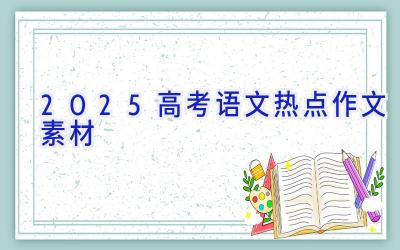 2025高考语文热点作文素材